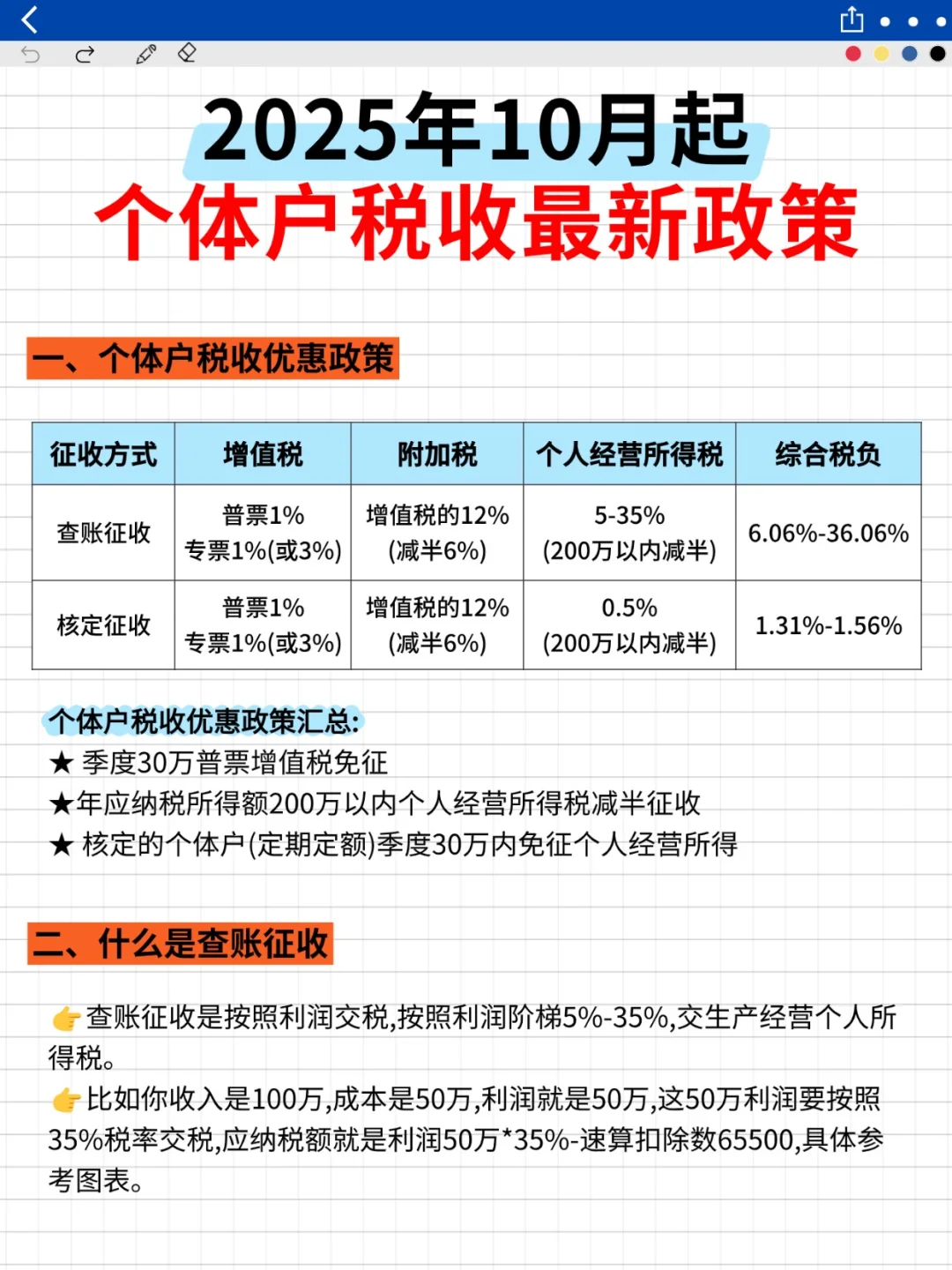 2025年10月起
个体户税收最新政策

一、个体户税收优惠政策

| 征收方式 | 增值税 | 附加税 | 个人经营所得税 | 综合税负 |
|---|---|---|---|---|
| 查账征收 | 普票1% 专票1%(或3%) | 增值税的12% (减半6%) | 5-35% (200万以内减半) | 6.06%-36.06% |
| 核定征收 | 普票1% 专票1%(或3%) | 增值税的12% (减半6%) | 0.5% (200万以内减半) | 1.31%-1.56% |

个体户税收优惠政策汇总:
★ 季度30万普票增值税免征
★年应纳税所得额200万以内个人经营所得税减半征收
★ 核定的个体户(定期定额)季度30万内免征个人经营所得

二、什么是查账征收

👉查账征收是按照利润交税,按照利润阶梯5%-35%,交生产经营个人所得税。
👉比如你收入是100万,成本是50万,利润就是50万,这50万利润要按照35%税率交税,应纳税额就是利润50万*35%-速算扣除数65500,具体参考图表。